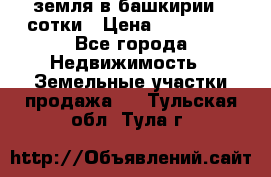 земля в башкирии сотки   Цена
Все города Недвижимость Земельные участки продажа     Тульская обл  Тула г

http://Объявлений.сайт